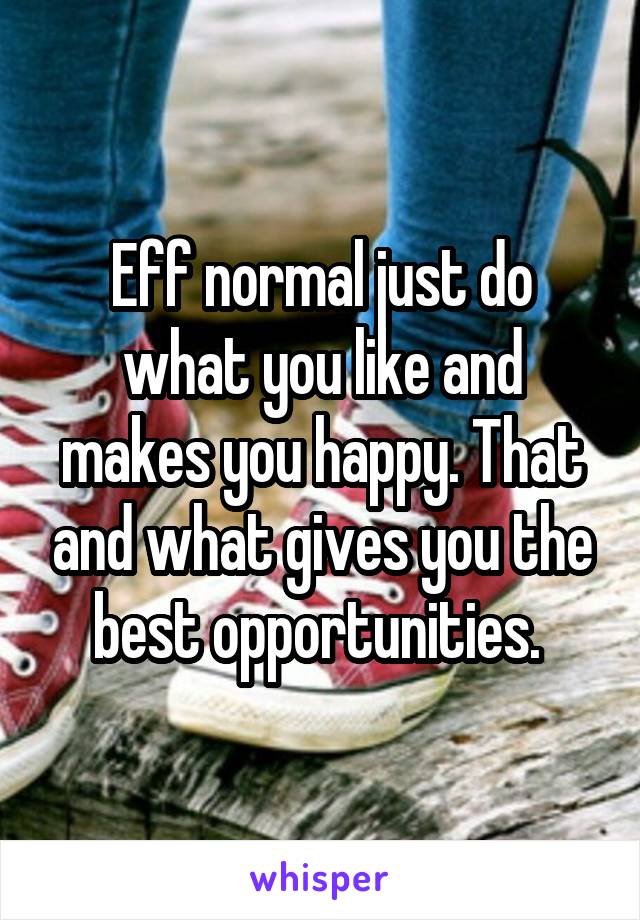 Eff normal just do what you like and makes you happy. That and what gives you the best opportunities.

whisper